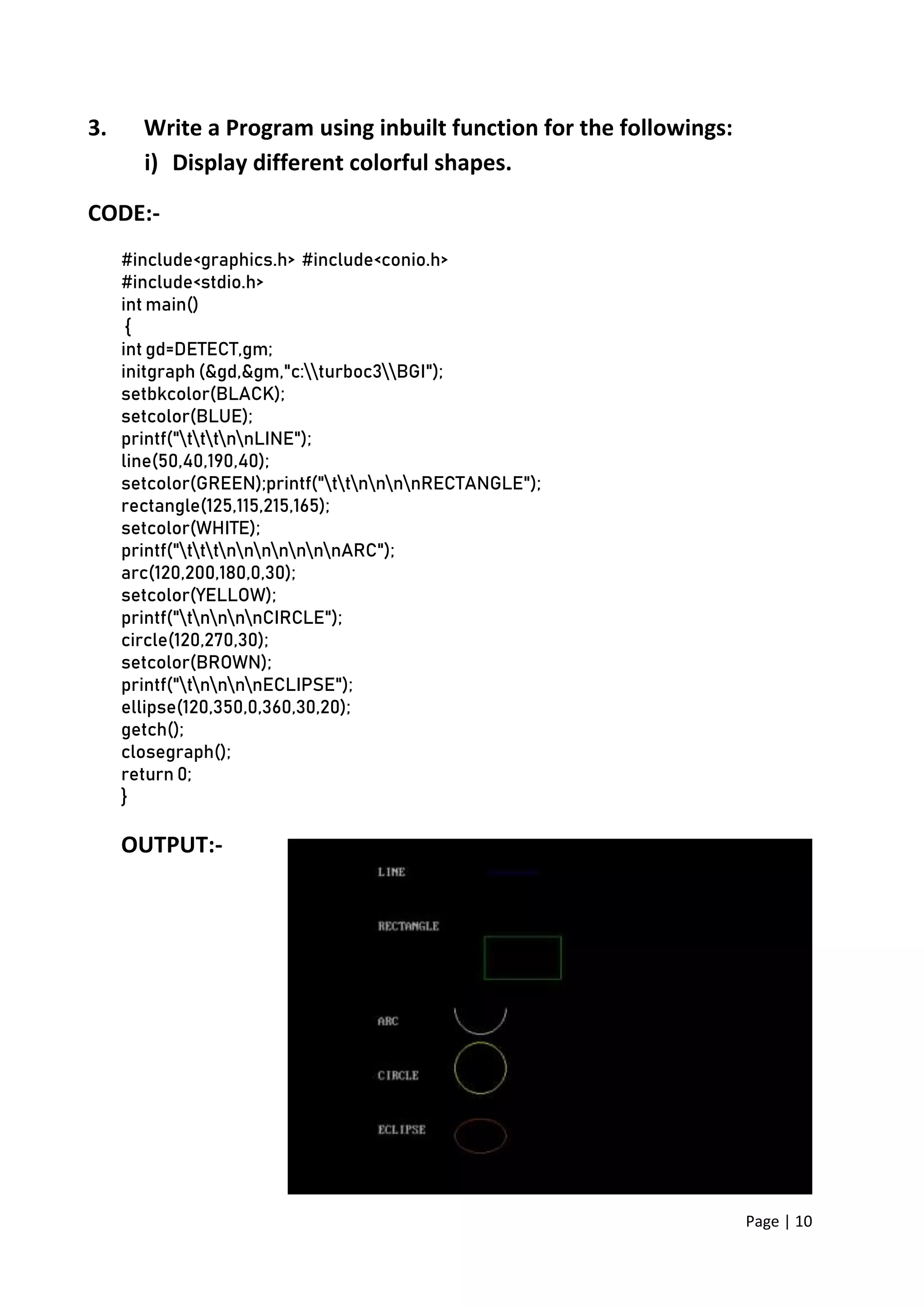 3. Write a Program using inbuilt function for the followings:

i) Display different colorful shapes.

CODE:-

#include<graphics.h> #include<conio.h>
#include<stdio.h>
int main()
{
int gd=DETECT,gm;
initgraph (&gd,&gm,"c:\\turboc3\\BGI");
setbkcolor(BLACK);
setcolor(BLUE);
printf("\t\t\t\n\nLINE");
line(50,40,190,40);
setcolor(GREEN);printf("\t\t\n\n\n\nRECTANGLE");
rectangle(125,115,215,165);
setcolor(WHITE);
printf("\t\t\t\n\n\n\n\n\n\nARC");
arc(120,200,180,0,30);
setcolor(YELLOW);
printf("\t\n\n\n\nCIRCLE");
circle(120,270,30);
setcolor(BROWN);
printf("\t\n\n\n\nECLIPSE");
ellipse(120,350,0,360,30,20);
getch();
closegraph();
return 0;
}

OUTPUT:-

LINE

RECTANGLE

ARC

CIRCLE

ECLIPSE

Page | 10